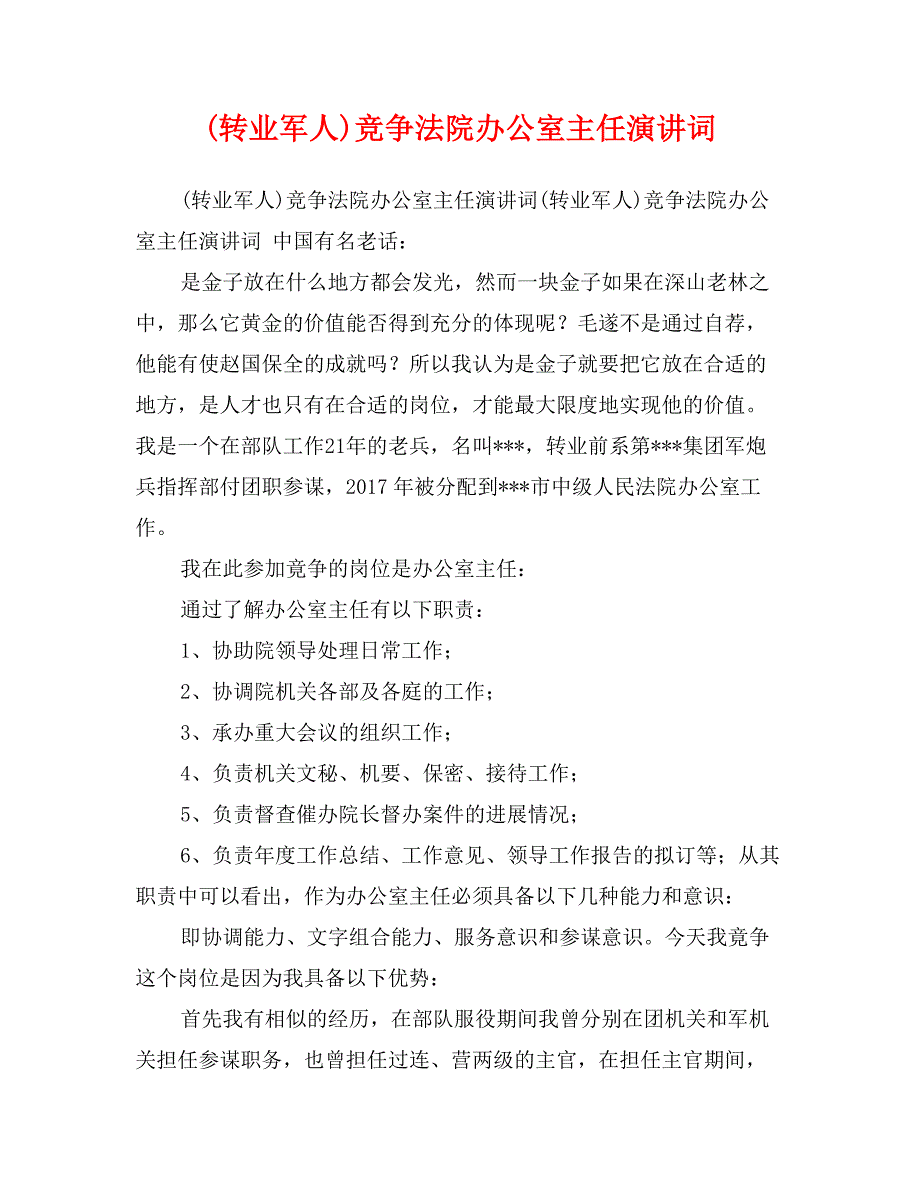 (转业军人)竞争法院办公室主任演讲词

(转业军人)竞争法院办公室主任演讲词(转业军人)竞争法院办公室主任演讲词 中国有名老话：

是金子放在什么地方都会发光，然而一块金子如果在深山老林之中，那么它黄金的价值能否得到充分的体现呢？毛遂不是通过自荐，他能有使赵国保全的成就吗？所以我认为是金子就要把它放在合适的地方，是人才也只有在合适的岗位，才能最大限度地实现他的价值。我是一个在部队工作21年的老兵，名叫***，转业前系第***集团军炮兵指挥部付团职参谋，2017年被分配到***市中级人民法院办公室工作。

我在此参加竞争的岗位是办公室主任：

通过了解办公室主任有以下职责：

1、协助院领导处理日常工作；

2、协调院机关各部及各庭的工作；

3、承办重大会议的组织工作；

4、负责机关文秘、机要、保密、接待工作；

5、负责督查催办院长督办案件的进展情况；

6、负责年度工作总结、工作意见、领导工作报告的拟订等；从其职责中可以看出，作为办公室主任必须具备以下几种能力和意识：

即协调能力、文字组合能力、服务意识和参谋意识。今天我竞争这个岗位是因为我具备以下优势：

首先我有相似的经历，在部队服役期间我曾分别在团机关和军机关担任参谋职务，也曾担任过连、营两级的主官，在担任主官期间，